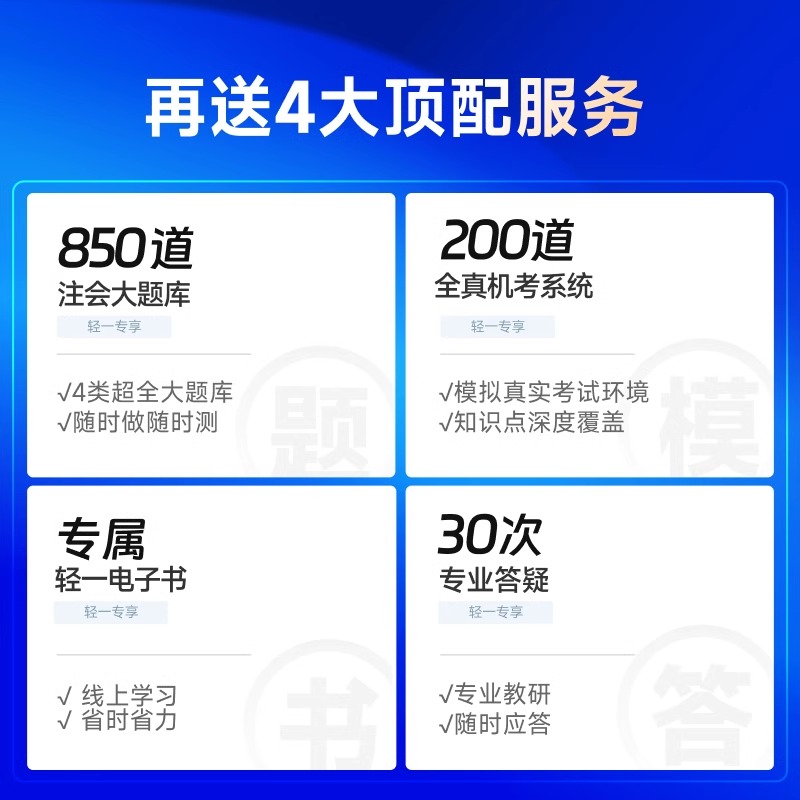 再送4大顶配服务

850道
注会大题库
轻一专享

√4类超全大题库
√随时做随时测

题

200道
全真机考系统
轻一专享

√模拟真实考试环境
√知识点深度覆盖

模

专属
轻一电子书
轻一专享

√ 线上学习
√ 省时省力

书

30次
专业答疑
轻一专享

√专业教研
√随时应答

答